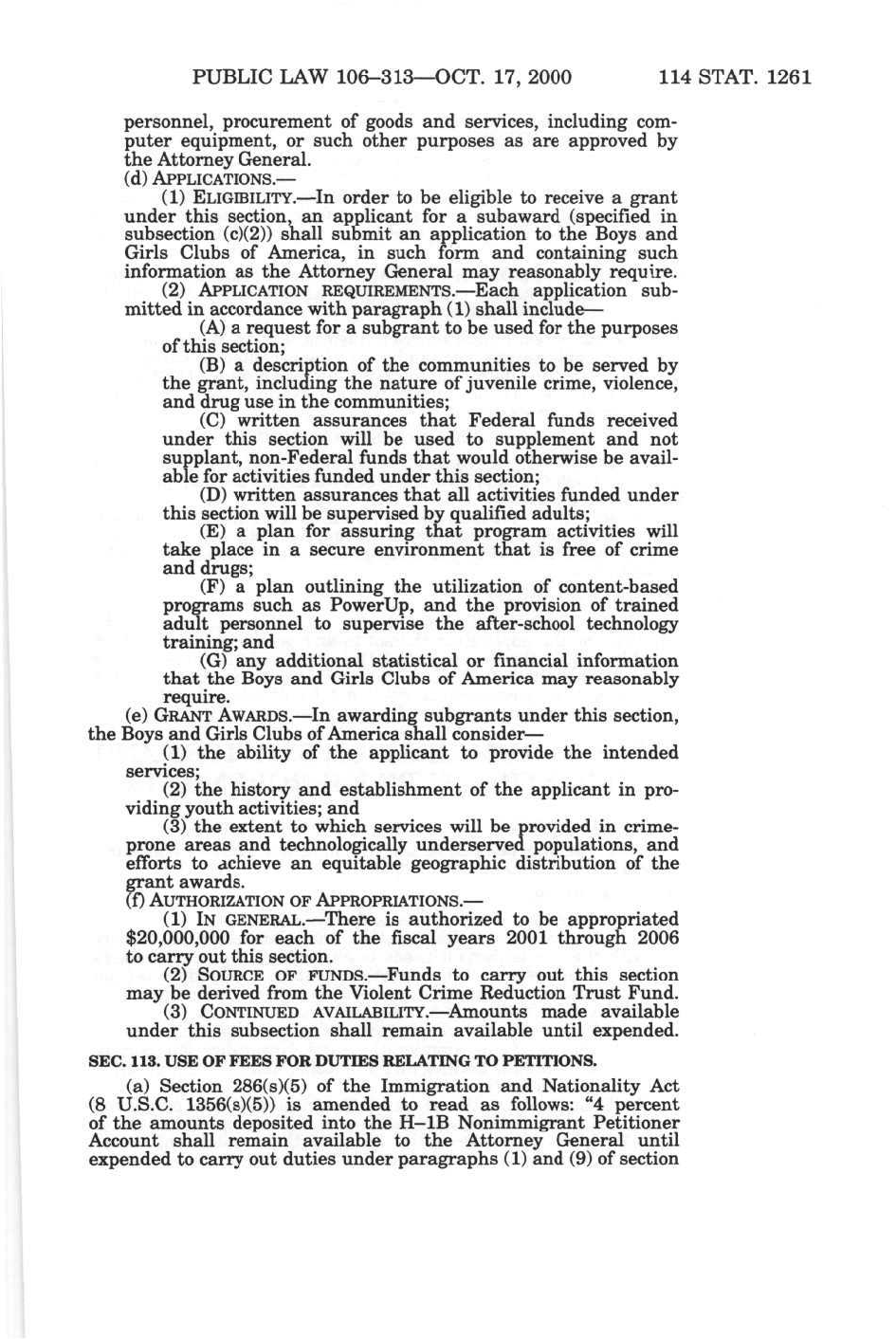 PUBLIC LAW 106–313—OCT. 17, 2000 114 STAT. 1261

personnel, procurement of goods and services, including computer equipment, or such other purposes as are approved by the Attorney General.

(d) APPLICATIONS.—

(1) ELIGIBILITY.—In order to be eligible to receive a grant under this section, an applicant for a subaward (specified in subsection (c)(2)) shall submit an application to the Boys and Girls Clubs of America, in such form and containing such information as the Attorney General may reasonably require.

(2) APPLICATION REQUIREMENTS.—Each application submitted in accordance with paragraph (1) shall include—

(A) a request for a subgrant to be used for the purposes of this section;

(B) a description of the communities to be served by the grant, including the nature of juvenile crime, violence, and drug use in the communities;

(C) written assurances that Federal funds received under this section will be used to supplement and not supplant, non-Federal funds that would otherwise be available for activities funded under this section;

(D) written assurances that all activities funded under this section will be supervised by qualified adults;

(E) a plan for assuring that program activities will take place in a secure environment that is free of crime and drugs;

(F) a plan outlining the utilization of content-based programs such as PowerUp, and the provision of trained adult personnel to supervise the after-school technology training; and

(G) any additional statistical or financial information that the Boys and Girls Clubs of America may reasonably require.

(e) GRANT AWARDS.—In awarding subgrants under this section, the Boys and Girls Clubs of America shall consider—

(1) the ability of the applicant to provide the intended services;

(2) the history and establishment of the applicant in providing youth activities; and

(3) the extent to which services will be provided in crime-prone areas and technologically underserved populations, and efforts to achieve an equitable geographic distribution of the grant awards.

(f) AUTHORIZATION OF APPROPRIATIONS.—

(1) IN GENERAL.—There is authorized to be appropriated $20,000,000 for each of the fiscal years 2001 through 2006 to carry out this section.

(2) SOURCE OF FUNDS.—Funds to carry out this section may be derived from the Violent Crime Reduction Trust Fund.

(3) CONTINUED AVAILABILITY.—Amounts made available under this subsection shall remain available until expended.

SEC. 113. USE OF FEES FOR DUTIES RELATING TO PETITIONS.

(a) Section 286(s)(5) of the Immigration and Nationality Act (8 U.S.C. 1356(s)(5)) is amended to read as follows: "4 percent of the amounts deposited into the H–1B Nonimmigrant Petitioner Account shall remain available to the Attorney General until expended to carry out duties under paragraphs (1) and (9) of section